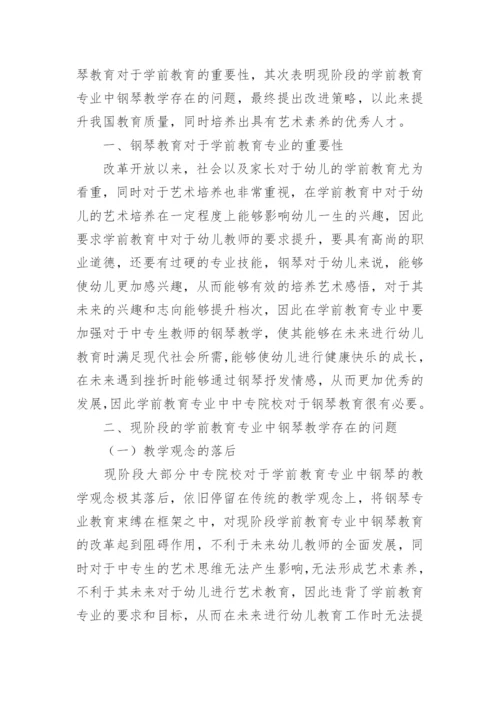 琴教育对于学前教育的重要性，其次表明现阶段的学前教育专业中钢琴教学存在的问题，最终提出改进策略，以此来提升我国教育质量，同时培养出具有艺术素养的优秀人才。

一、钢琴教育对于学前教育专业的重要性

改革开放以来，社会以及家长对于幼儿的学前教育尤为看重，同时对于艺术培养也非常重视，在学前教育中对于幼儿的艺术培养在一定程度上能够影响幼儿一生的兴趣，因此要求学前教育中对于幼儿教师的要求提升，要具有高尚的职业道德，还要有过硬的专业技能，钢琴对于幼儿来说，能够使幼儿更加感兴趣，从而能够有效的培养艺术感悟，对于其未来的兴趣和志向能够提升档次，因此在学前教育专业中要加强对于中专生教师的钢琴教学，使其能够在未来进行幼儿教育时满足现代社会所需，能够使幼儿进行健康快乐的成长，在未来遇到挫折时能够通过钢琴抒发情感，从而更加优秀的发展，因此学前教育专业中中专院校对于钢琴教育很有必要。

二、现阶段的学前教育专业中钢琴教学存在的问题

（一）教学观念的落后

现阶段大部分中专院校对于学前教育专业中钢琴的教学观念极其落后，依旧停留在传统的教学观念上，将钢琴专业教育束缚在框架之中，对现阶段学前教育专业中钢琴教育的改革起到阻碍作用，不利于未来幼儿教师的全面发展，同时对于中专生的艺术思维无法产生影响，无法形成艺术素养，不利于其未来对于幼儿进行艺术教育，因此违背了学前教育专业的要求和目标，从而在未来进行幼儿教育工作时无法提